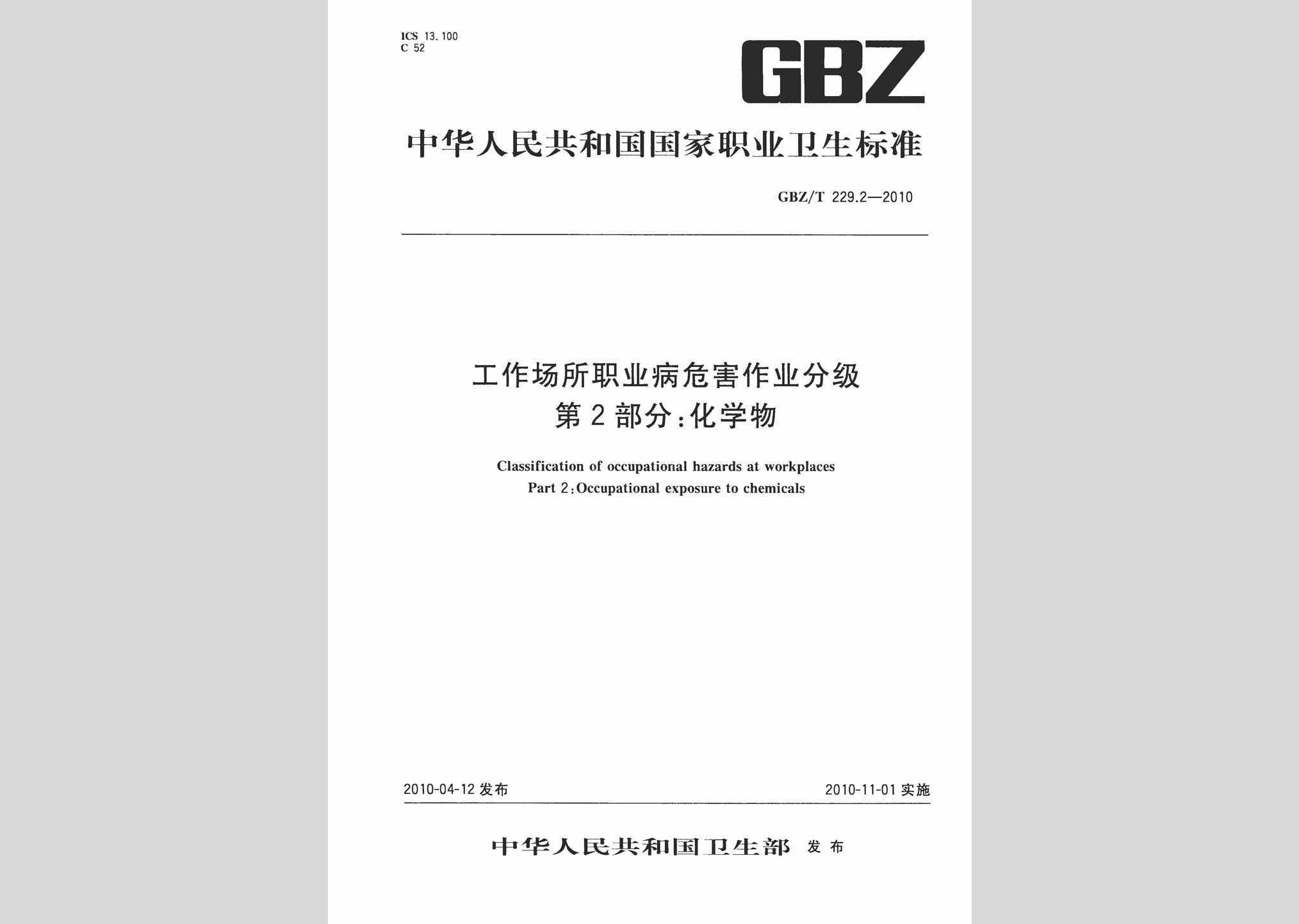 ICS 13.100
C 52

GBZ

中华人民共和国国家职业卫生标准

GBZ/T 229.2—2010

工作场所职业病危害作业分级
第2部分:化学物

Classification of occupational hazards at workplaces
Part 2:Occupational exposure to chemicals

2010-04-12 发布

2010-11-01 实施

中华人民共和国卫生部 发布